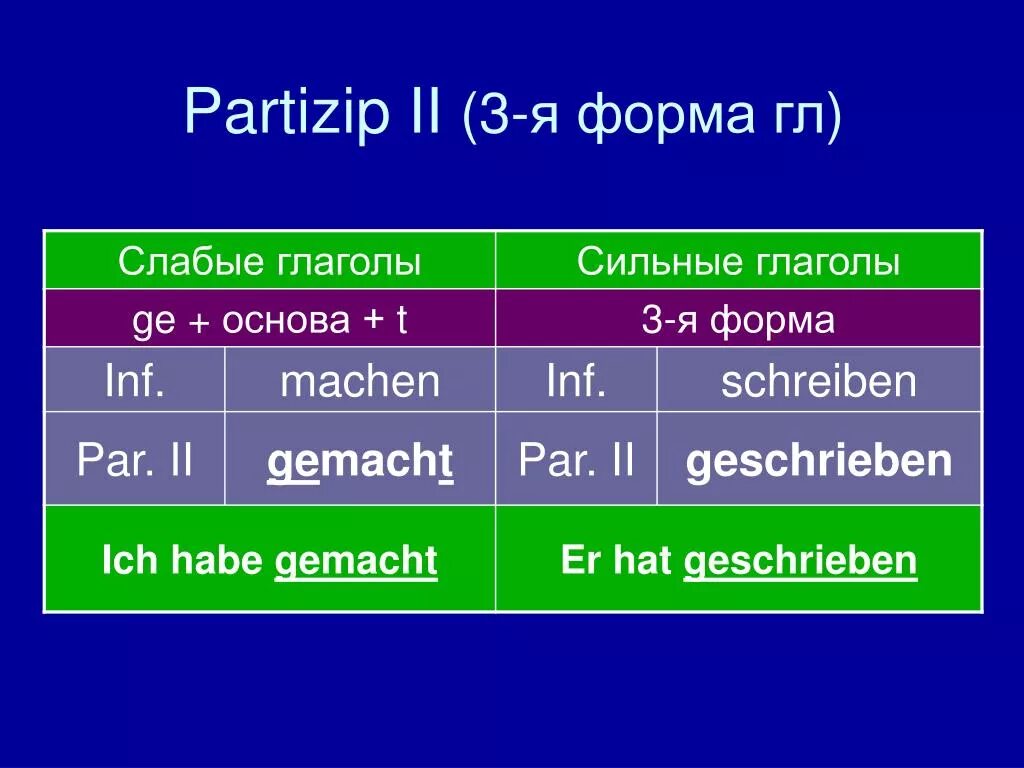 Partizip II (3-я форма гл)

| Слабые глаголы | | Сильные глаголы | |
|---|---|---|---|
| ge + основа + t | | 3-я форма | |
| Inf. | machen | Inf. | schreiben |
| Par. II | gemacht | Par. II | geschrieben |
| Ich habe gemacht | | Er hat geschrieben | |